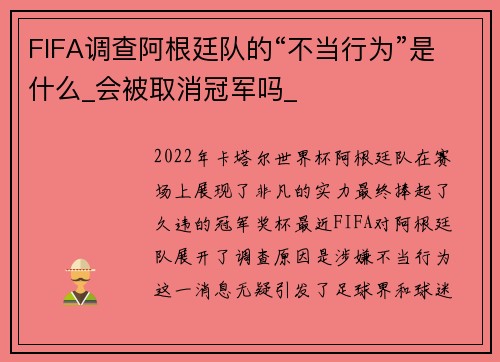 FIFA调查阿根廷队的“不当行为”是什么_会被取消冠军吗_

2022年卡塔尔世界杯阿根廷队在赛场上展现了非凡的实力最终捧起了久违的冠军奖杯最近FIFA对阿根廷队展开了调查原因是涉嫌不当行为这一消息无疑引发了足球界和球迷